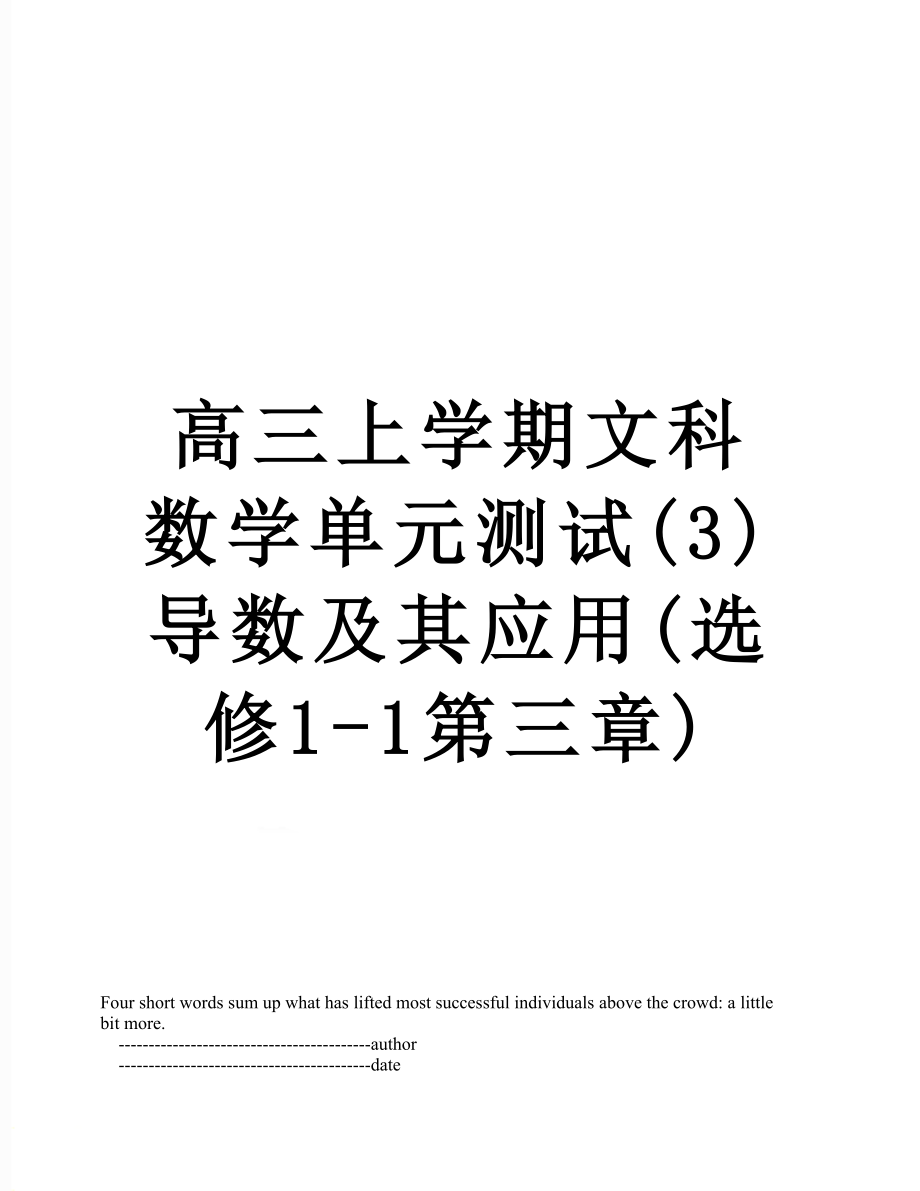 高三上学期文科数学单元测试(3)导数及其应用(选修1-1第三章)

Four short words sum up what has lifted most successful individuals above the crowd: a little bit more.

------------------------------------------author

------------------------------------------date